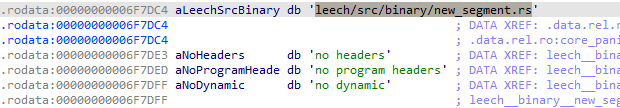 .rodata:00000000006F7DC4 aLeechSrcBinary db 'leech/src/binary/new_segment.rs'
.rodata:00000000006F7DC4 ; DATA XREF: .data.rel.r
.rodata:00000000006F7DC4 ; .data.rel.ro:core_pani
.rodata:00000000006F7DE3 aNoHeaders db 'no headers' ; DATA XREF: leech__bina
.rodata:00000000006F7DED aNoProgramHeade db 'no program headers' ; DATA XREF: leech__bina
.rodata:00000000006F7DFF aNoDynamic db 'no dynamic' ; DATA XREF: leech__bina
.rodata:00000000006F7DFF ; leech__binary__new_seg